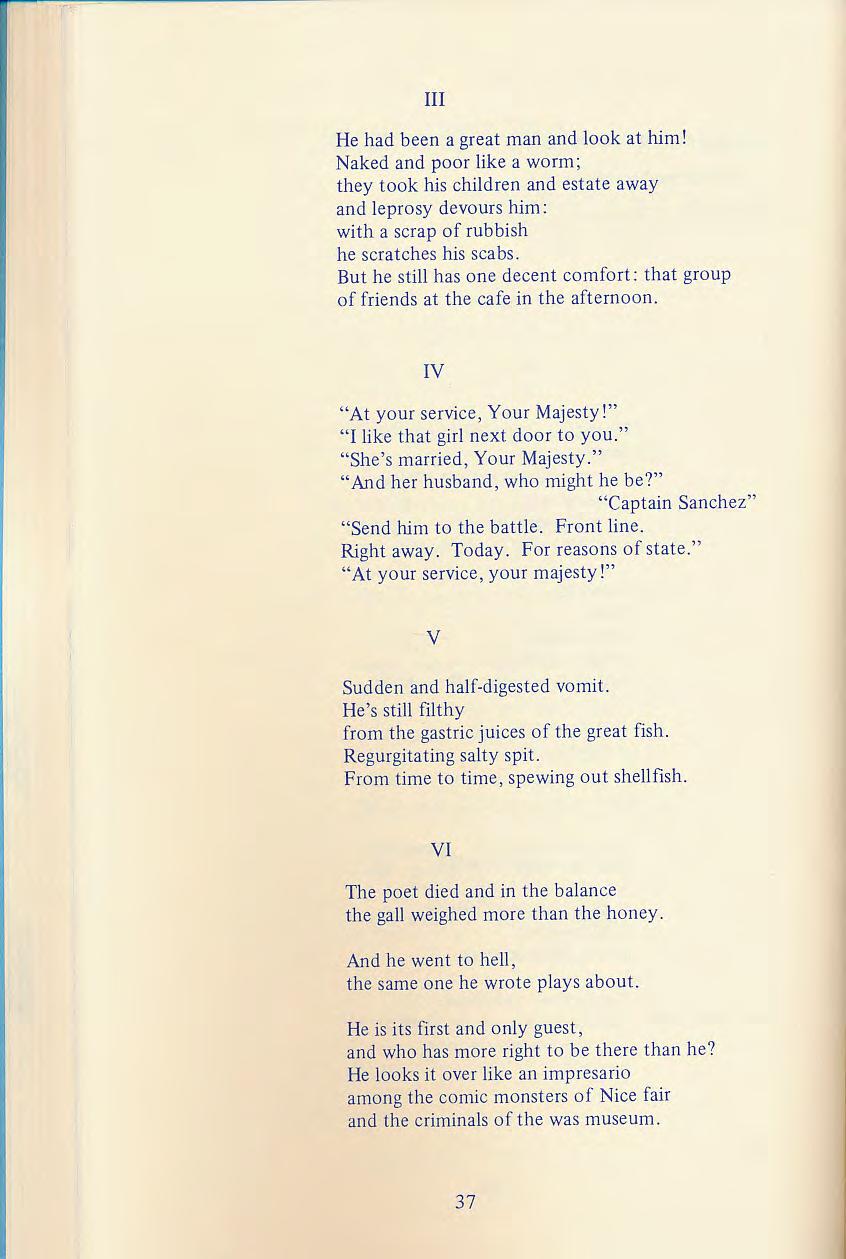 III

He had been a great man and look at him!
Naked and poor like a worm;
they took his children and estate away
and leprosy devours him:
with a scrap of rubbish
he scratches his scabs.
But he still has one decent comfort: that group
of friends at the cafe in the afternoon.

IV

"At your service, Your Majesty!"
"I like that girl next door to you."
"She's married, Your Majesty."
"And her husband, who might he be?"
"Captain Sanchez"
"Send him to the battle. Front line.
Right away. Today. For reasons of state."
"At your service, your majesty!"

V

Sudden and half-digested vomit.
He's still filthy
from the gastric juices of the great fish.
Regurgitating salty spit.
From time to time, spewing out shellfish.

VI

The poet died and in the balance
the gall weighed more than the honey.

And he went to hell,
the same one he wrote plays about.

He is its first and only guest,
and who has more right to be there than he?
He looks it over like an impresario
among the comic monsters of Nice fair
and the criminals of the was museum.

37